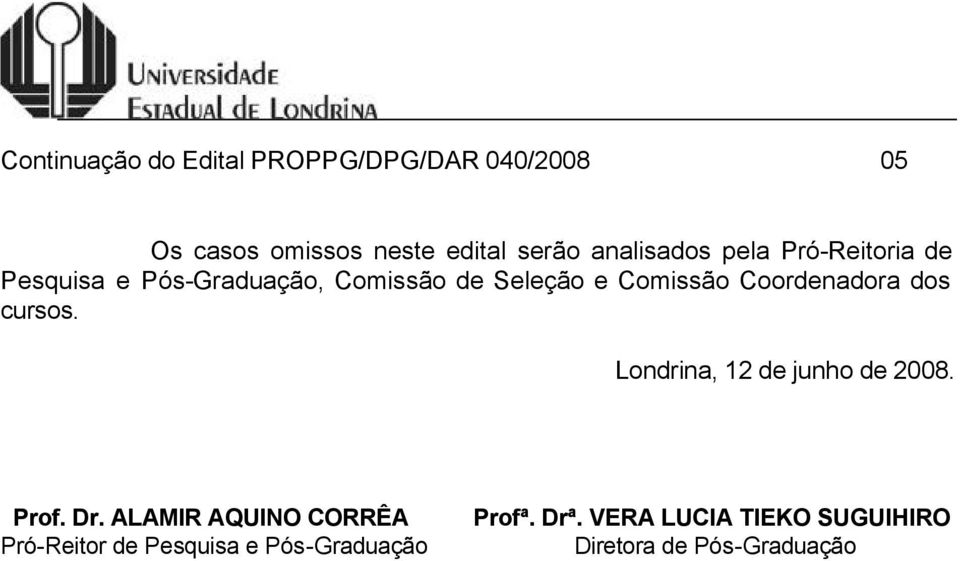 Universidade
Estadual de Londrina

Continuação do Edital PROPPG/DPG/DAR 040/2008 05

Os casos omissos neste edital serão analisados pela Pró-Reitoria de Pesquisa e Pós-Graduação, Comissão de Seleção e Comissão Coordenadora dos cursos.

Londrina, 12 de junho de 2008.

Prof. Dr. ALAMIR AQUINO CORRÊA
Pró-Reitor de Pesquisa e Pós-Graduação

Profª. Drª. VERA LUCIA TIEKO SUGUIHIRO
Diretora de Pós-Graduação